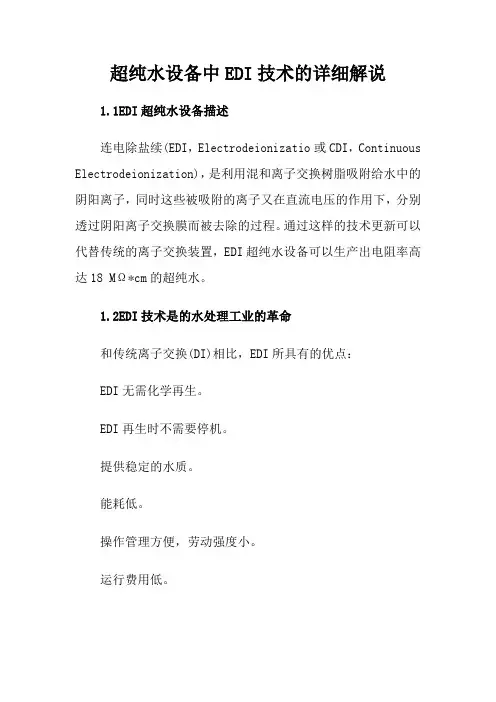 超纯水设备中EDI技术的详细解说

1.1EDI超纯水设备描述

连电除盐续(EDI，Electrodeionizatio或CDI，Continuous Electrodeionization)，是利用混和离子交换树脂吸附给水中的阴阳离子，同时这些被吸附的离子又在直流电压的作用下，分别透过阴阳离子交换膜而被去除的过程。通过这样的技术更新可以代替传统的离子交换装置，EDI超纯水设备可以生产出电阻率高达18 MΩ*cm的超纯水。

1.2EDI技术是的水处理工业的革命

和传统离子交换(DI)相比，EDI所具有的优点：

EDI无需化学再生。

EDI再生时不需要停机。

提供稳定的水质。

能耗低。

操作管理方便，劳动强度小。

运行费用低。